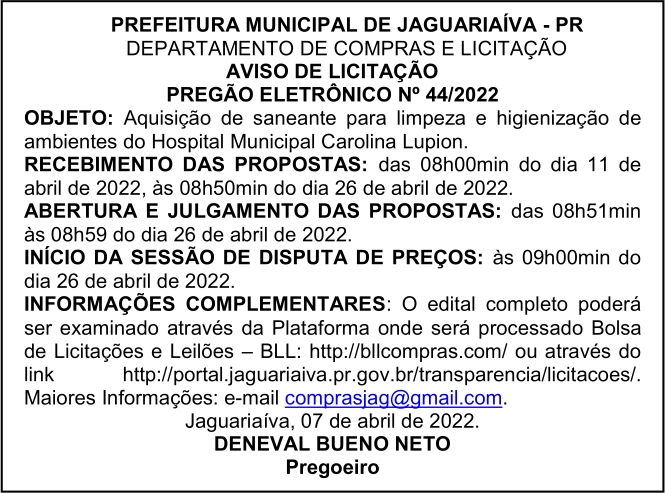 PREFEITURA MUNICIPAL DE JAGUARIAÍVA - PR
DEPARTAMENTO DE COMPRAS E LICITAÇÃO
AVISO DE LICITAÇÃO
PREGÃO ELETRÔNICO Nº 44/2022

OBJETO: Aquisição de saneante para limpeza e higienização de ambientes do Hospital Municipal Carolina Lupion.

RECEBIMENTO DAS PROPOSTAS: das 08h00min do dia 11 de abril de 2022, às 08h50min do dia 26 de abril de 2022.

ABERTURA E JULGAMENTO DAS PROPOSTAS: das 08h51min às 08h59 do dia 26 de abril de 2022.

INÍCIO DA SESSÃO DE DISPUTA DE PREÇOS: às 09h00min do dia 26 de abril de 2022.

INFORMAÇÕES COMPLEMENTARES: O edital completo poderá ser examinado através da Plataforma onde será processado Bolsa de Licitações e Leilões – BLL: http://bllcompras.com/ ou através do link http://portal.jaguariaiva.pr.gov.br/transparencia/licitacoes/. Maiores Informações: e-mail comprasjag@gmail.com.

Jaguariaíva, 07 de abril de 2022.
DENEVAL BUENO NETO
Pregoeiro